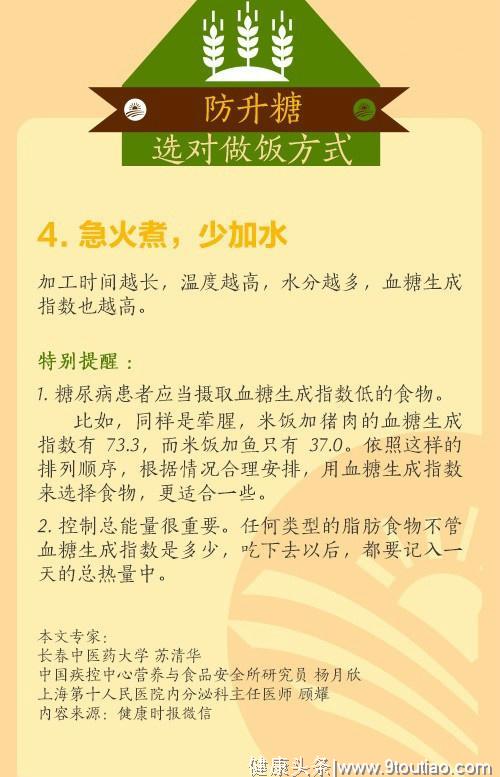 防升糖
选对做饭方式

4. 急火煮，少加水

加工时间越长，温度越高，水分越多，血糖生成指数也越高。

特别提醒：

1. 糖尿病患者应当摄取血糖生成指数低的食物。

比如，同样是荤腥，米饭加猪肉的血糖生成指数有 73.3，而米饭加鱼只有 37.0。依照这样的排列顺序，根据情况合理安排，用血糖生成指数来选择食物，更适合一些。

2. 控制总能量很重要。任何类型的脂肪食物不管血糖生成指数是多少，吃下去以后，都要记入一天的总热量中。

本文专家：
长春中医药大学 苏清华
中国疾控中心营养与食品安全所研究员 杨月欣
上海第十人民医院内分泌科主任医师 顾耀
内容来源：健康时报微信

健康头条|www.9toutiao.com